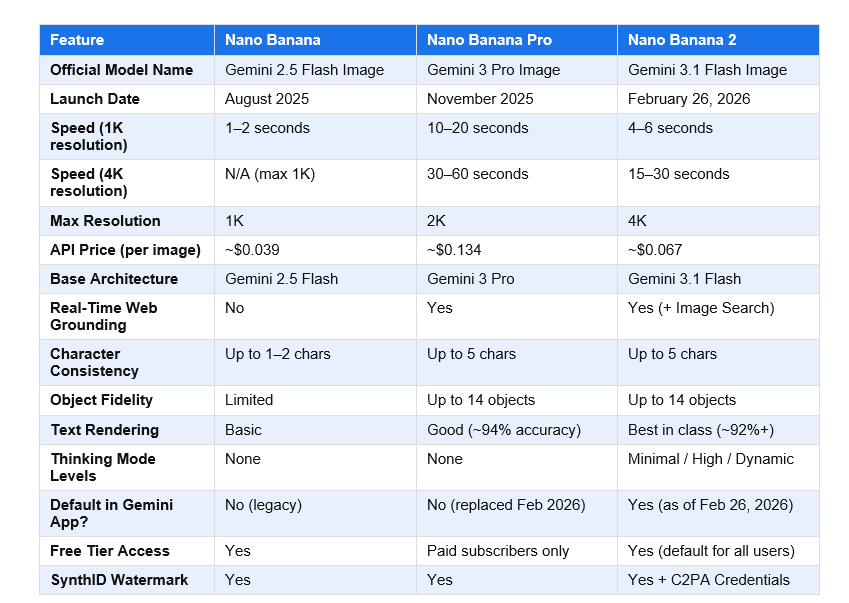 | Feature | Nano Banana | Nano Banana Pro | Nano Banana 2 |
|---|---|---|---|
| Official Model Name | Gemini 2.5 Flash Image | Gemini 3 Pro Image | Gemini 3.1 Flash Image |
| Launch Date | August 2025 | November 2025 | February 26, 2026 |
| Speed (1K resolution) | 1–2 seconds | 10–20 seconds | 4–6 seconds |
| Speed (4K resolution) | N/A (max 1K) | 30–60 seconds | 15–30 seconds |
| Max Resolution | 1K | 2K | 4K |
| API Price (per image) | ~\$0.039 | ~\$0.134 | ~\$0.067 |
| Base Architecture | Gemini 2.5 Flash | Gemini 3 Pro | Gemini 3.1 Flash |
| Real-Time Web Grounding | No | Yes | Yes (+ Image Search) |
| Character Consistency | Up to 1–2 chars | Up to 5 chars | Up to 5 chars |
| Object Fidelity | Limited | Up to 14 objects | Up to 14 objects |
| Text Rendering | Basic | Good (~94% accuracy) | Best in class (~92%+) |
| Thinking Mode Levels | None | None | Minimal / High / Dynamic |
| Default in Gemini App? | No (legacy) | No (replaced Feb 2026) | Yes (as of Feb 26, 2026) |
| Free Tier Access | Yes | Paid subscribers only | Yes (default for all users) |
| SynthID Watermark | Yes | Yes | Yes + C2PA Credentials |